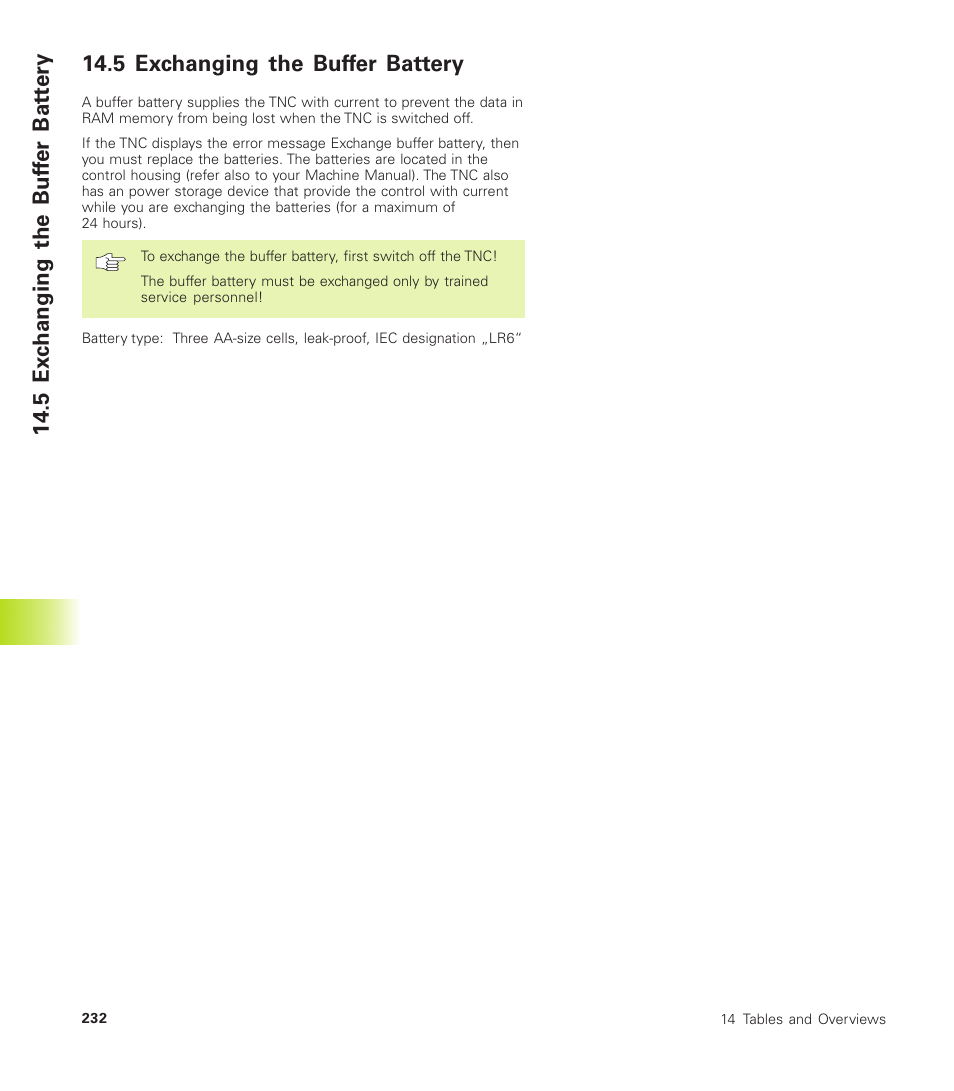 14.5 Exchanging the Buffer Battery

14.5 Exchanging the Buffer Battery

A buffer battery supplies the TNC with current to prevent the data in RAM memory from being lost when the TNC is switched off.

If the TNC displays the error message Exchange buffer battery, then you must replace the batteries. The batteries are located in the control housing (refer also to your Machine Manual). The TNC also has an power storage device that provide the control with current while you are exchanging the batteries (for a maximum of 24 hours).

To exchange the buffer battery, first switch off the TNC!

The buffer battery must be exchanged only by trained service personnel!

Battery type: Three AA-size cells, leak-proof, IEC designation „LR6“

232

14 Tables and Overviews